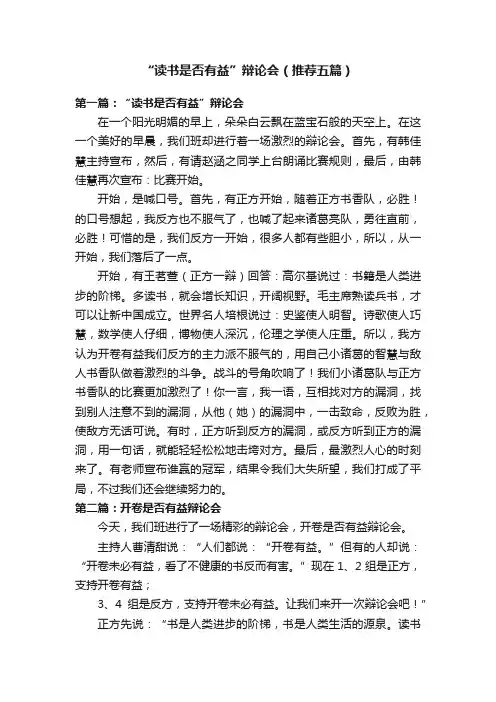 “读书是否有益”辩论会（推荐五篇）

第一篇：“读书是否有益”辩论会

在一个阳光明媚的早上，朵朵白云飘在蓝宝石般的天空上。在这一个美好的早晨，我们班却进行着一场激烈的辩论会。首先，有韩佳慧主持宣布，然后，有请赵涵之同学上台朗诵比赛规则，最后，由韩佳慧再次宣布：比赛开始。

开始，是喊口号。首先，有正方开始，随着正方书香队，必胜！的口号想起，我反方也不服气了，也喊了起来诸葛亮队，勇往直前，必胜！可惜的是，我们反方一开始，很多人都有些胆小，所以，从一开始，我们落后了一点。

开始，有王茗萱（正方一辩）回答：高尔基说过：书籍是人类进步的阶梯。多读书，就会增长知识，开阔视野。毛主席熟读兵书，才可以让新中国成立。世界名人培根说过：史鉴使人明智。诗歌使人巧慧，数学使人仔细，博物使人深沉，伦理之学使人庄重。所以，我方认为开卷有益我们反方的主力派不服气的，用自己小诸葛的智慧与敌人书香队做着激烈的斗争。战斗的号角吹响了！我们小诸葛队与正方书香队的比赛更加激烈了！你一言，我一语，互相找对方的漏洞，找到别人注意不到的漏洞，从他（她）的漏洞中，一击致命，反败为胜，使敌方无话可说。有时，正方听到反方的漏洞，或反方听到正方的漏洞，用一句话，就能轻轻松松地击垮对方。最后，最激烈人心的时刻来了。有老师宣布谁赢的冠军，结果令我们大失所望，我们打成了平局，不过我们还会继续努力的。

第二篇：开卷是否有益辩论会

今天，我们班进行了一场精彩的辩论会，开卷是否有益辩论会。

主持人曹清甜说：“人们都说：“开卷有益。”但有的人却说：“开卷未必有益，看了不健康的书反而有害。”现在 1、2 组是正方，支持开卷有益；

3、4 组是反方，支持开卷未必有益。让我们来开一次辩论会吧！”

正方先说：“书是人类进步的阶梯，书是人类生活的源泉。读书